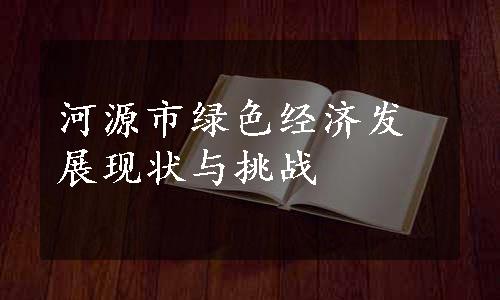 河源市绿色经济发展现状与挑战